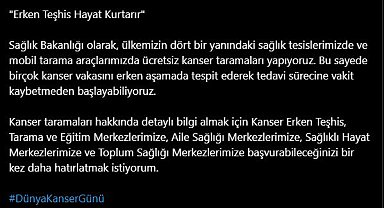 "Erken Teşhis Hayat Kurtarır"

Sağlık Bakanlığı olarak, ülkemizin dört bir yanındaki sağlık tesislerimizde ve mobil tarama araçlarımızda ücretsiz kanser taramaları yapıyoruz. Bu sayede birçok kanser vakasını erken aşamada tespit ederek tedavi sürecine vakit kaybetmeden başlayabiliyoruz.

Kanser taramaları hakkında detaylı bilgi almak için Kanser Erken Teşhis, Tarama ve Eğitim Merkezlerimize, Aile Sağlığı Merkezlerimize, Sağlıklı Hayat Merkezlerimize ve Toplum Sağlığı Merkezlerimize başvurabileceğinizi bir kez daha hatırlatmak istiyorum.

#DünyaKanserGünü